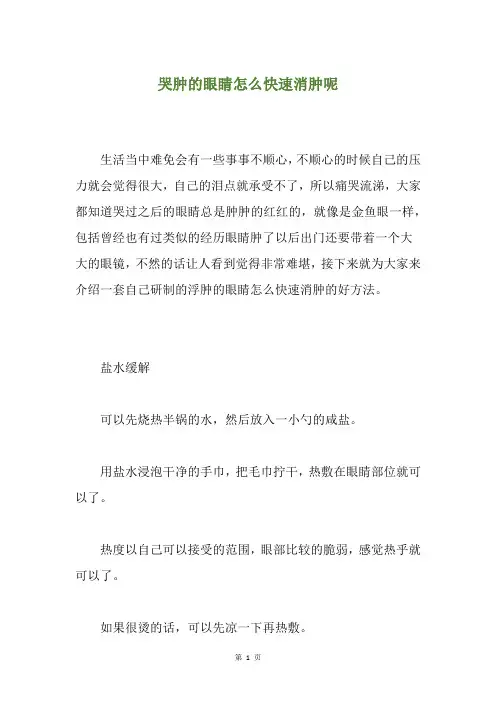 哭肿的眼睛怎么快速消肿呢

生活当中难免会有一些事事不顺心，不顺心的时候自己的压力就会觉得很大，自己的泪点就承受不了，所以痛哭流涕，大家都知道哭过之后的眼睛总是肿肿的红红的，就像是金鱼眼一样，包括曾经也有过类似的经历眼睛肿了以后出门还要带着一个大大的眼镜，不然的话让人看到觉得非常难堪，接下来就为大家来介绍一套自己研制的浮肿的眼睛怎么快速消肿的好方法。

盐水缓解

可以先烧热半锅的水，然后放入一小勺的咸盐。

用盐水浸泡干净的手巾，把毛巾拧干，热敷在眼睛部位就可以了。

热度以自己可以接受的范围，眼部比较的脆弱，感觉热乎就可以了。

如果很烫的话，可以先凉一下再热敷。

第 1 页